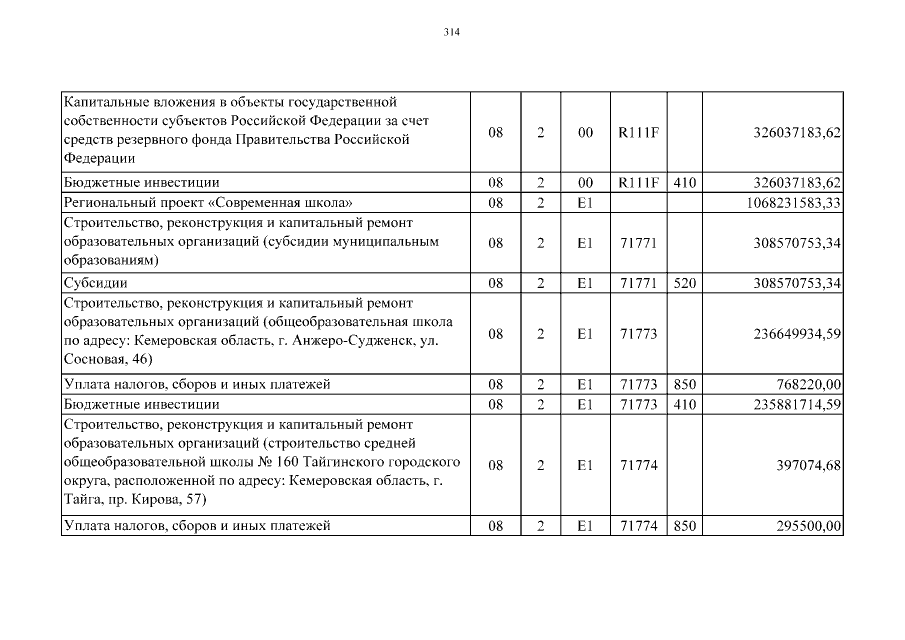 314

| | | | | | | |
|---|---|---|---|---|---|---|
| Капитальные вложения в объекты государственной собственности субъектов Российской Федерации за счет средств резервного фонда Правительства Российской Федерации | 08 | 2 | 00 | R111F | | 326037183,62 |
| Бюджетные инвестиции | 08 | 2 | 00 | R111F | 410 | 326037183,62 |
| Региональный проект «Современная школа» | 08 | 2 | E1 | | | 1068231583,33 |
| Строительство, реконструкция и капитальный ремонт образовательных организаций (субсидии муниципальным образованиям) | 08 | 2 | E1 | 71771 | | 308570753,34 |
| Субсидии | 08 | 2 | E1 | 71771 | 520 | 308570753,34 |
| Строительство, реконструкция и капитальный ремонт образовательных организаций (общеобразовательная школа по адресу: Кемеровская область, г. Анжеро-Судженск, ул. Сосновая, 46) | 08 | 2 | E1 | 71773 | | 236649934,59 |
| Уплата налогов, сборов и иных платежей | 08 | 2 | E1 | 71773 | 850 | 768220,00 |
| Бюджетные инвестиции | 08 | 2 | E1 | 71773 | 410 | 235881714,59 |
| Строительство, реконструкция и капитальный ремонт образовательных организаций (строительство средней общеобразовательной школы № 160 Тайгинского городского округа, расположенной по адресу: Кемеровская область, г. Тайга, пр. Кирова, 57) | 08 | 2 | E1 | 71774 | | 397074,68 |
| Уплата налогов, сборов и иных платежей | 08 | 2 | E1 | 71774 | 850 | 295500,00 |